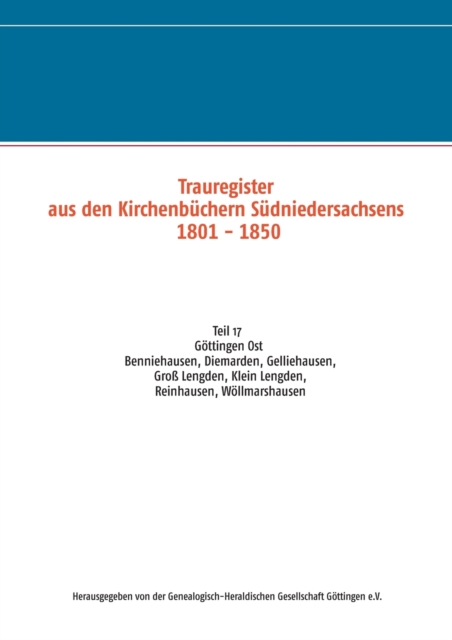 Trauregister
aus den Kirchenbüchern Südniedersachsens
1801 - 1850

Teil 17
Göttingen Ost
Benniehausen, Diemarden, Gelliehausen,
Groß Lengden, Klein Lengden,
Reinhausen, Wöllmarshausen

Herausgegeben von der Genealogisch-Heraldischen Gesellschaft Göttingen e.V.